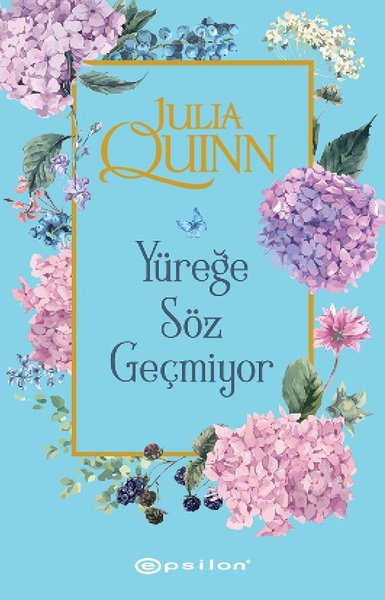 JULIA QUINN

Yüreğe Söz Geçmiyor

epsilon